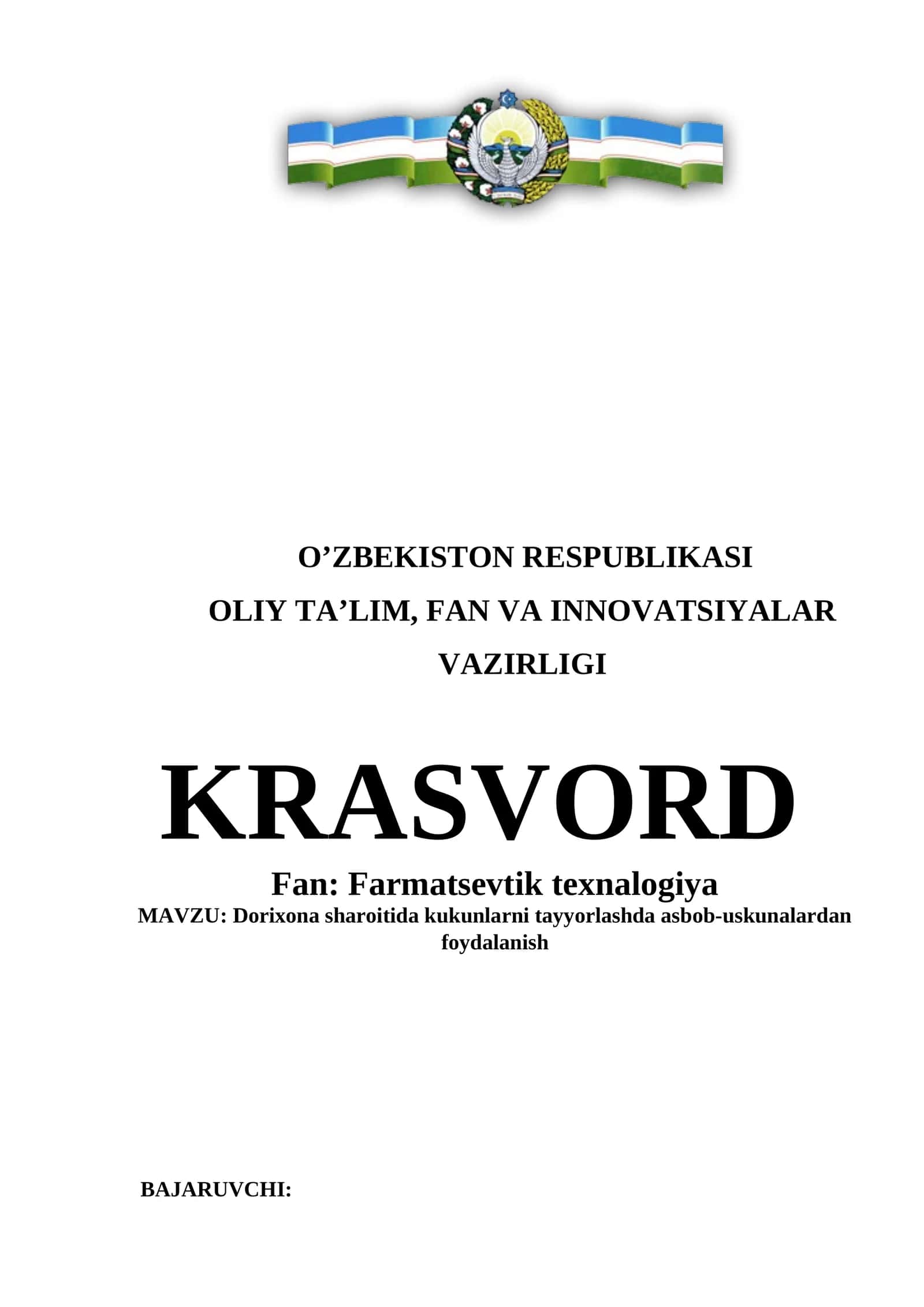 O’ZBEKISTON RESPUBLIKASI

OLIY TA’LIM, FAN VA INNOVATSIYALAR

VAZIRLIGI

KRASVORD

Fan: Farmatsevtik texnalogiya

MAVZU: Dorixona sharoitida kukunlarni tayyorlashda asbob-uskunalardan foydalanish

BAJARUVCHI: